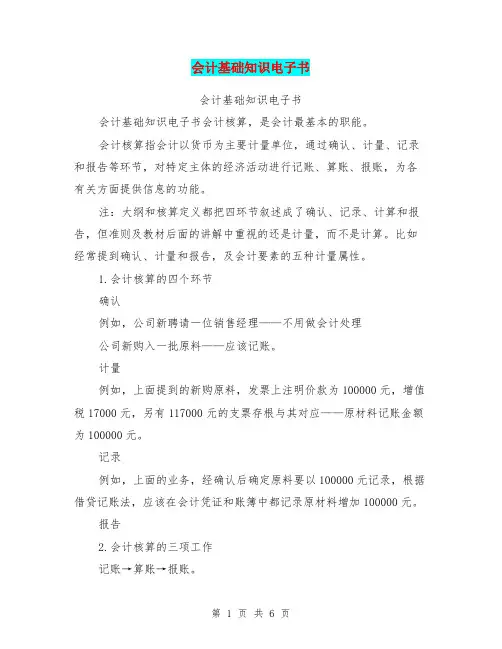 会计基础知识电子书

会计基础知识电子书

会计基础知识电子书会计核算，是会计最基本的职能。

会计核算指会计以货币为主要计量单位，通过确认、计量、记录和报告等环节，对特定主体的经济活动进行记账、算账、报账，为各有关方面提供信息的功能。

注：大纲和核算定义都把四环节叙述成了确认、记录、计算和报告，但准则及教材后面的讲解中重视的还是计量，而不是计算。比如经常提到确认、计量和报告，及会计要素的五种计量属性。

1.会计核算的四个环节

确认

例如，公司新聘请一位销售经理——不用做会计处理

公司新购入一批原料——应该记账。

计量

例如，上面提到的新购原料，发票上注明价款为100000元，增值税17000元，另有117000元的支票存根与其对应——原材料记账金额为100000元。

记录

例如，上面的业务，经确认后确定原料要以100000元记录，根据借贷记账法，应该在会计凭证和账簿中都记录原材料增加100000元。

报告

2.会计核算的三项工作

记账→算账→报账。

第 1 页 共 6 页